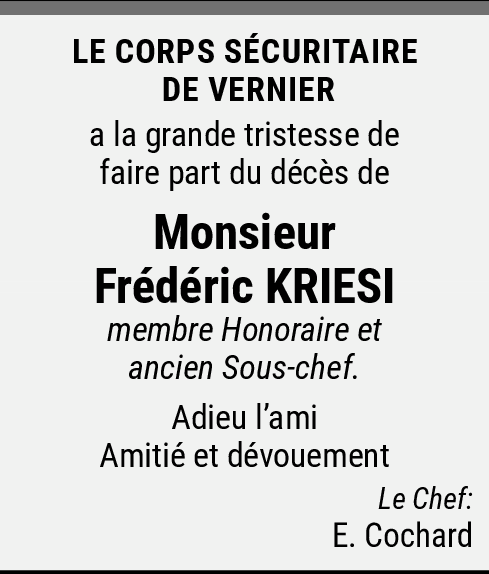 LE CORPS SÉCURITAIRE
DE VERNIER

a la grande tristesse de faire part du décès de

Monsieur
Frédéric KRIESI

membre Honoraire et ancien Sous-chef.

Adieu l'ami
Amitié et dévouement

Le Chef:
E. Cochard